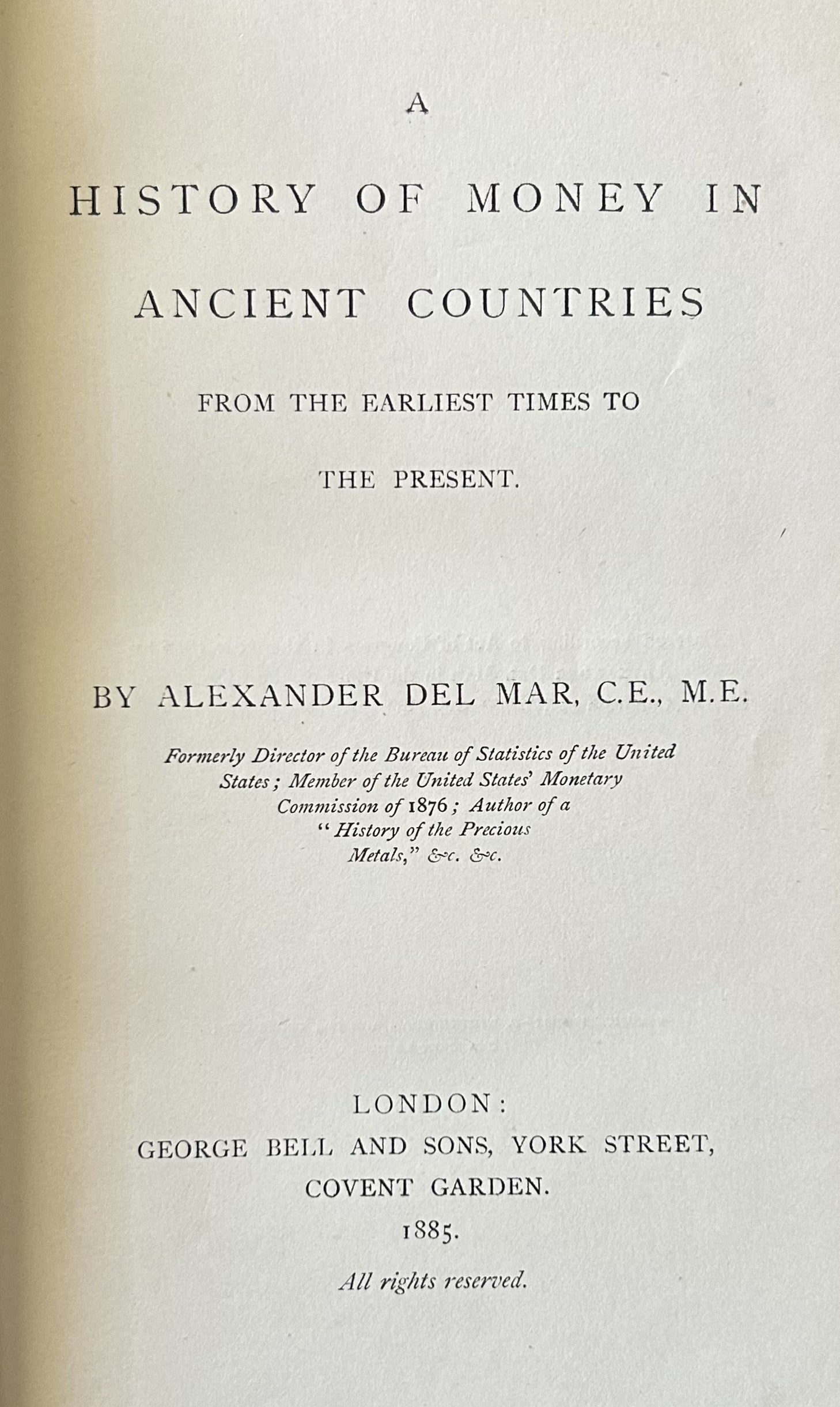 A

HISTORY OF MONEY IN ANCIENT COUNTRIES

FROM THE EARLIEST TIMES TO THE PRESENT.

BY ALEXANDER DEL MAR, C.E., M.E.

Formerly Director of the Bureau of Statistics of the United States; Member of the United States' Monetary Commission of 1876; Author of a "History of the Precious Metals," &c. &c.

LONDON:
GEORGE BELL AND SONS, YORK STREET, COVENT GARDEN.
1885.

All rights reserved.